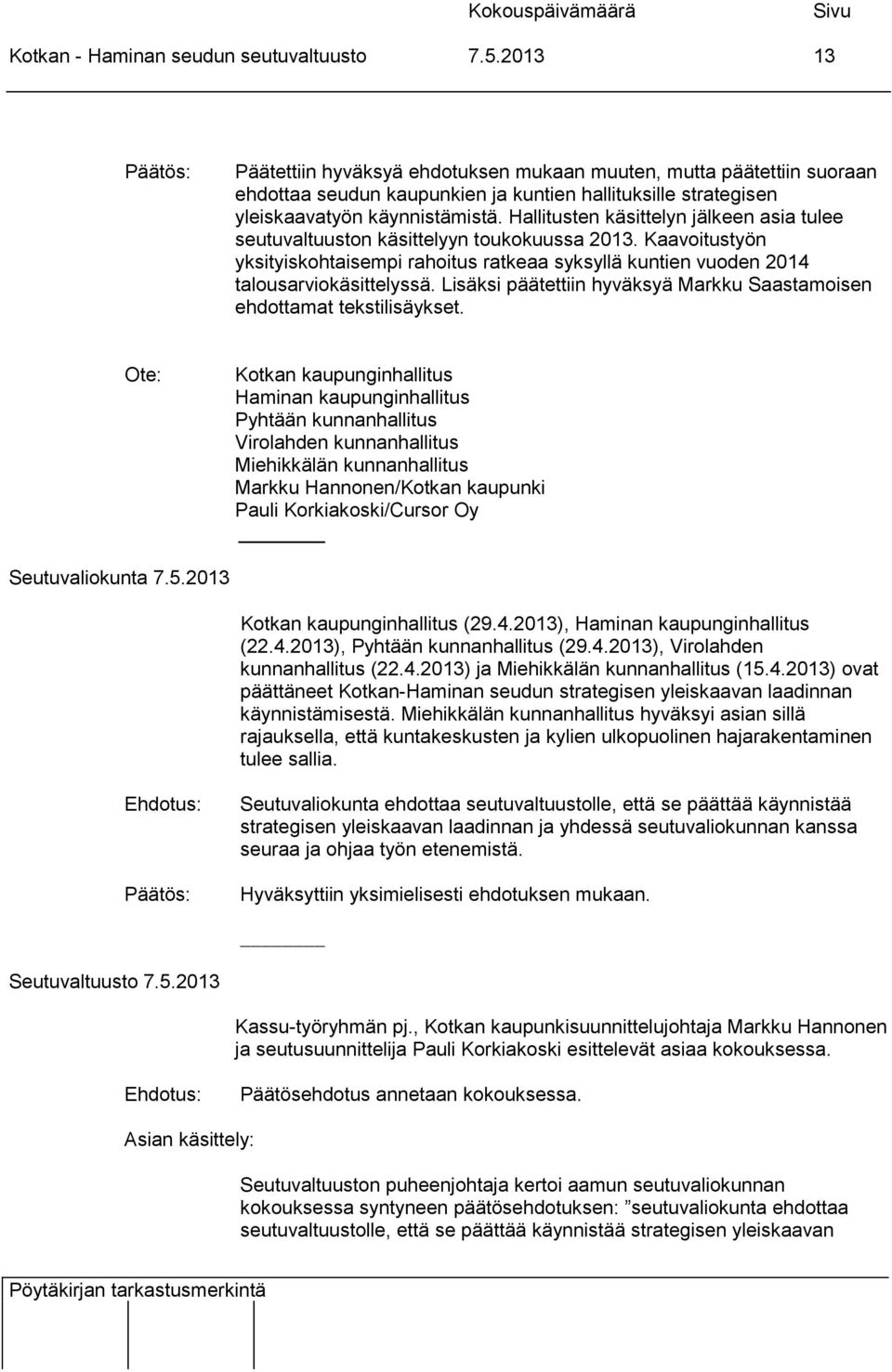 Kokouspäivämäärä Sivu
Kotkan - Haminan seudun seutuvaltuusto 7.5.2013 13

Päätös: Päätettiin hyväksyä ehdotuksen mukaan muuten, mutta päätettiin suoraan ehdottaa seudun kaupunkien ja kuntien hallituksille strategisen yleiskaavatyön käynnistämistä. Hallitusten käsittelyn jälkeen asia tulee seutuvaltuuston käsittelyyn toukokuussa 2013. Kaavoitustyön yksityiskohtaisempi rahoitus ratkeaa syksyllä kuntien vuoden 2014 talousarviokäsittelyssä. Lisäksi päätettiin hyväksyä Markku Saastamoisen ehdottamat tekstilisäykset.

Ote: Kotkan kaupunginhallitus
Haminan kaupunginhallitus
Pyhtään kunnanhallitus
Virolahden kunnanhallitus
Miehikkälän kunnanhallitus
Markku Hannonen/Kotkan kaupunki
Pauli Korkiakoski/Cursor Oy

Seutuvaliokunta 7.5.2013

Kotkan kaupunginhallitus (29.4.2013), Haminan kaupunginhallitus (22.4.2013), Pyhtään kunnanhallitus (29.4.2013), Virolahden kunnanhallitus (22.4.2013) ja Miehikkälän kunnanhallitus (15.4.2013) ovat päättäneet Kotkan-Haminan seudun strategisen yleiskaavan laadinnan käynnistämisestä. Miehikkälän kunnanhallitus hyväksyi asian sillä rajauksella, että kuntakeskusten ja kylien ulkopuolinen hajarakentaminen tulee sallia.

Ehdotus: Seutuvaliokunta ehdottaa seutuvaltuustolle, että se päättää käynnistää strategisen yleiskaavan laadinnan ja yhdessä seutuvaliokunnan kanssa seuraa ja ohjaa työn etenemistä.

Päätös: Hyväksyttiin yksimielisesti ehdotuksen mukaan.

Seutuvaltuusto 7.5.2013

Kassu-työryhmän pj., Kotkan kaupunkisuunnittelujohtaja Markku Hannonen ja seutusuunnittelija Pauli Korkiakoski esittelevät asiaa kokouksessa.

Ehdotus: Päätösehdotus annetaan kokouksessa.

Asian käsittely:

Seutuvaltuuston puheenjohtaja kertoi aamun seutuvaliokunnan kokouksessa syntyneen päätösehdotuksen: ”seutuvaliokunta ehdottaa seutuvaltuustolle, että se päättää käynnistää strategisen yleiskaavan

Pöytäkirjan tarkastusmerkintä